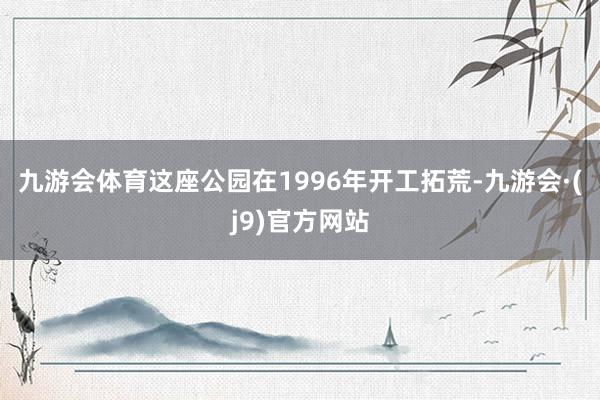 九游会体育这座公园在1996年开工拓荒-九游会·(j9)官方网站